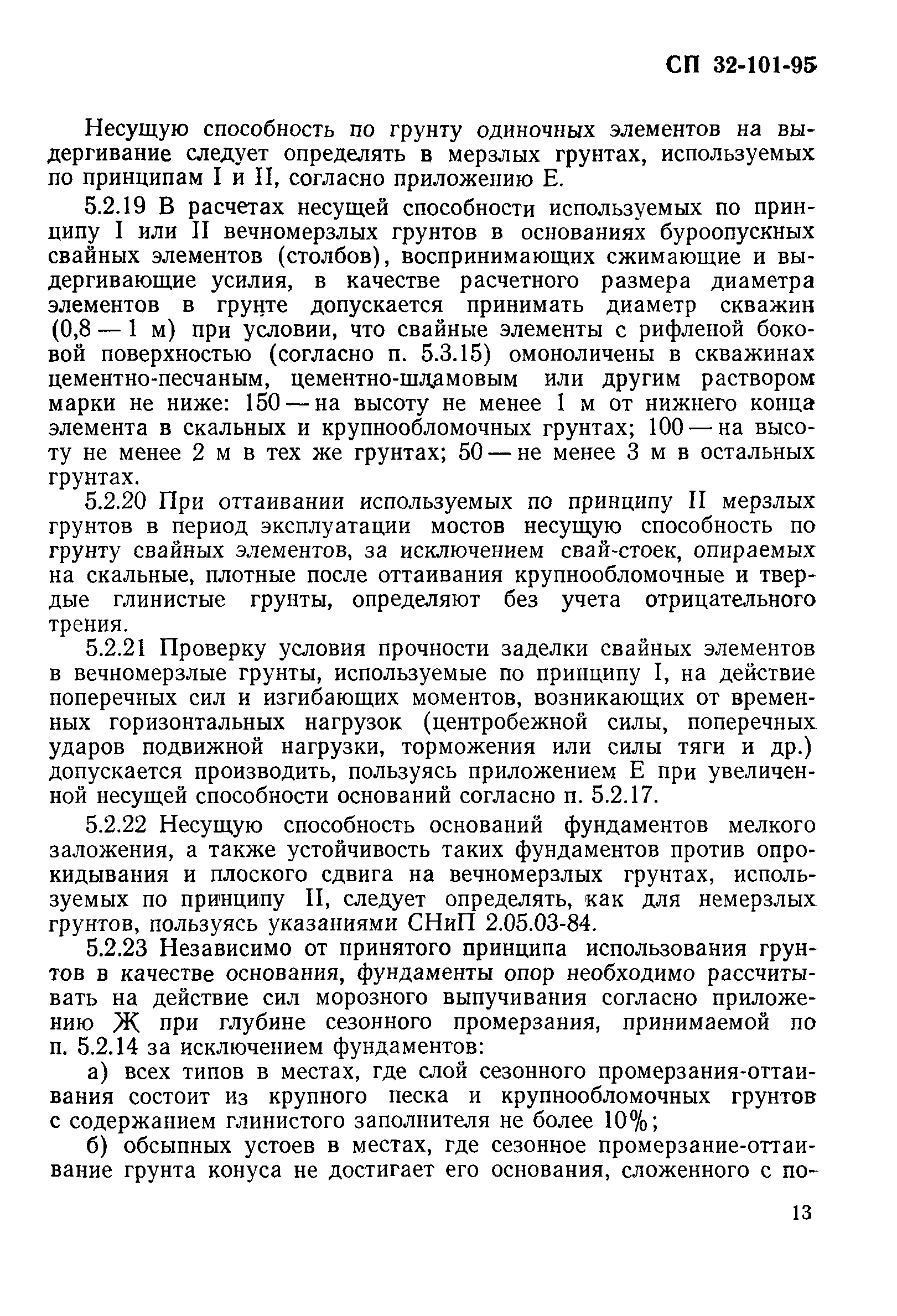 СП 32-101-95

Несущую способность по грунту одиночных элементов на выдергивание следует определять в мерзлых грунтах, используемых по принципам I и II, согласно приложению Е.

5.2.19 В расчетах несущей способности используемых по принципу I или II вечномерзлых грунтов в основаниях буроопускных свайных элементов (столбов), воспринимающих сжимающие и выдергивающие усилия, в качестве расчетного размера диаметра элементов в грунте допускается принимать диаметр скважин (0,8 — 1 м) при условии, что свайные элементы с рифленой боковой поверхностью (согласно п. 5.3.15) омоноличены в скважинах цементно-песчаным, цементно-шламовым или другим раствором марки не ниже: 150 — на высоту не менее 1 м от нижнего конца элемента в скальных и крупнообломочных грунтах; 100 — на высоту не менее 2 м в тех же грунтах; 50 — не менее 3 м в остальных грунтах.

5.2.20 При оттаивании используемых по принципу II мерзлых грунтов в период эксплуатации мостов несущую способность по грунту свайных элементов, за исключением свай-стоек, опираемых на скальные, плотные после оттаивания крупнообломочные и твердые глинистые грунты, определяют без учета отрицательного трения.

5.2.21 Проверку условия прочности заделки свайных элементов в вечномерзлые грунты, используемые по принципу I, на действие поперечных сил и изгибающих моментов, возникающих от временных горизонтальных нагрузок (центробежной силы, поперечных ударов подвижной нагрузки, торможения или силы тяги и др.) допускается производить, пользуясь приложением Е при увеличенной несущей способности оснований согласно п. 5.2.17.

5.2.22 Несущую способность оснований фундаментов мелкого заложения, а также устойчивость таких фундаментов против опрокидывания и плоского сдвига на вечномерзлых грунтах, используемых по принципу II, следует определять, как для немерзлых грунтов, пользуясь указаниями СНиП 2.05.03-84.

5.2.23 Независимо от принятого принципа использования грунтов в качестве основания, фундаменты опор необходимо рассчитывать на действие сил морозного выпучивания согласно приложению Ж при глубине сезонного промерзания, принимаемой по п. 5.2.14 за исключением фундаментов:

а) всех типов в местах, где слой сезонного промерзания-оттаивания состоит из крупного песка и крупнообломочных грунтов с содержанием глинистого заполнителя не более 10%;

б) обсыпных устоев в местах, где сезонное промерзание-оттаивание грунта конуса не достигает его основания, сложенного с по-

13